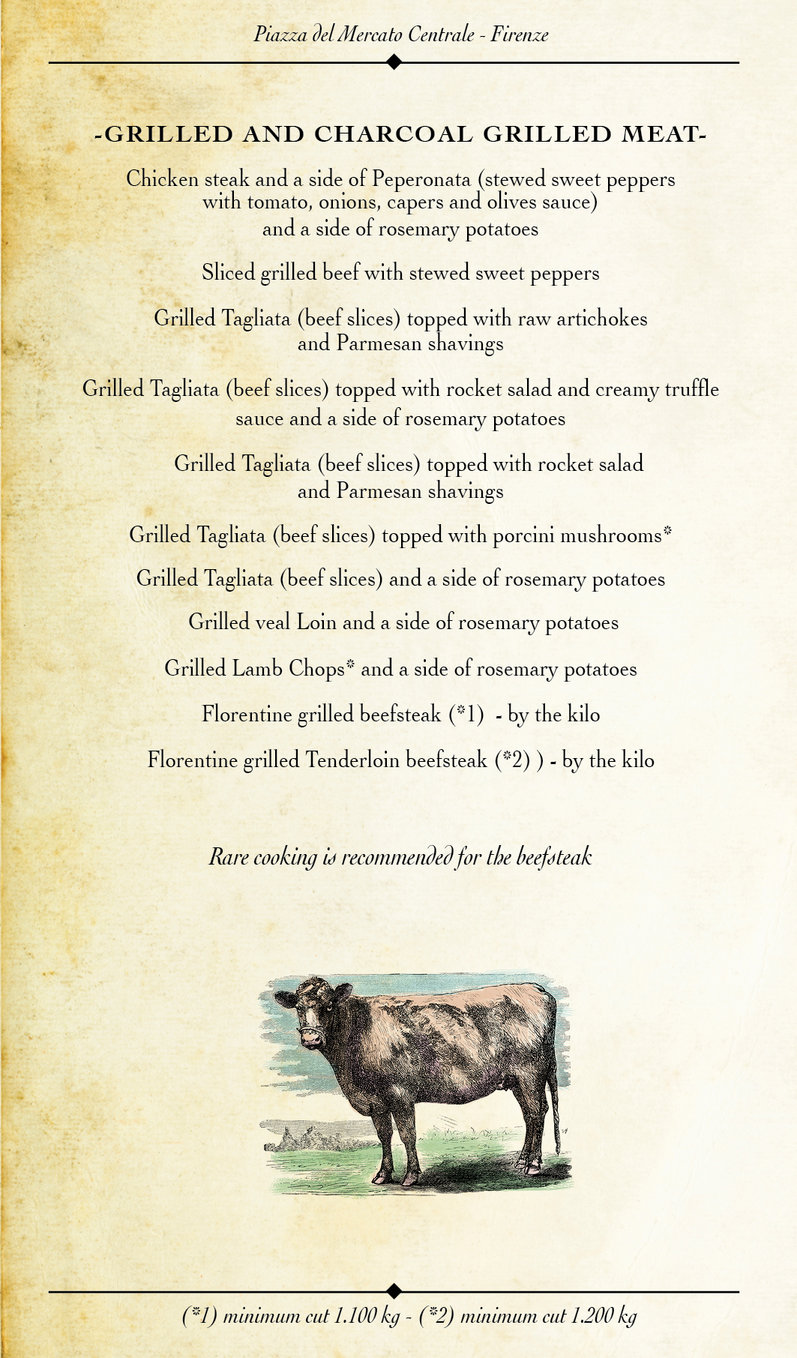 Piazza del Mercato Centrale - Firenze

-GRILLED AND CHARCOAL GRILLED MEAT-

Chicken steak and a side of Peperonata (stewed sweet peppers with tomato, onions, capers and olives sauce) and a side of rosemary potatoes

Sliced grilled beef with stewed sweet peppers

Grilled Tagliata (beef slices) topped with raw artichokes and Parmesan shavings

Grilled Tagliata (beef slices) topped with rocket salad and creamy truffle sauce and a side of rosemary potatoes

Grilled Tagliata (beef slices) topped with rocket salad and Parmesan shavings

Grilled Tagliata (beef slices) topped with porcini mushrooms*

Grilled Tagliata (beef slices) and a side of rosemary potatoes

Grilled veal Loin and a side of rosemary potatoes

Grilled Lamb Chops* and a side of rosemary potatoes

Florentine grilled beefsteak (*1) - by the kilo

Florentine grilled Tenderloin beefsteak (*2) ) - by the kilo

Rare cooking is recommended for the beefsteak

(*1) minimum cut 1.100 kg - (*2) minimum cut 1.200 kg